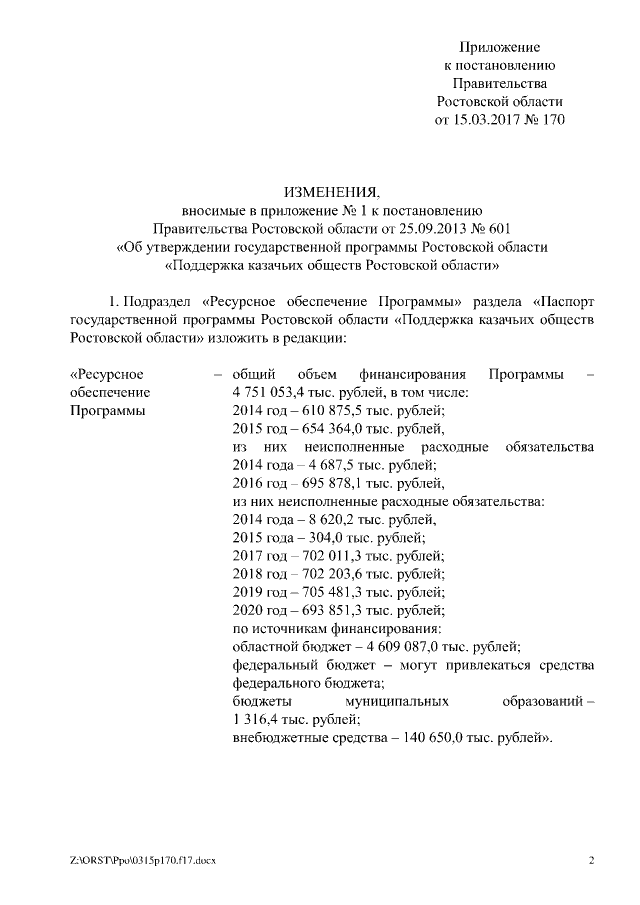 Приложение
к постановлению
Правительства
Ростовской области
от 15.03.2017 № 170

ИЗМЕНЕНИЯ,
вносимые в приложение № 1 к постановлению
Правительства Ростовской области от 25.09.2013 № 601
«Об утверждении государственной программы Ростовской области
«Поддержка казачьих обществ Ростовской области»

1. Подраздел «Ресурсное обеспечение Программы» раздела «Паспорт государственной программы Ростовской области «Поддержка казачьих обществ Ростовской области» изложить в редакции:

«Ресурсное обеспечение Программы – общий объем финансирования Программы – 4 751 053,4 тыс. рублей, в том числе:
2014 год – 610 875,5 тыс. рублей;
2015 год – 654 364,0 тыс. рублей,
из них неисполненные расходные обязательства 2014 года – 4 687,5 тыс. рублей;
2016 год – 695 878,1 тыс. рублей,
из них неисполненные расходные обязательства:
2014 года – 8 620,2 тыс. рублей,
2015 года – 304,0 тыс. рублей;
2017 год – 702 011,3 тыс. рублей;
2018 год – 702 203,6 тыс. рублей;
2019 год – 705 481,3 тыс. рублей;
2020 год – 693 851,3 тыс. рублей;
по источникам финансирования:
областной бюджет – 4 609 087,0 тыс. рублей;
федеральный бюджет – могут привлекаться средства федерального бюджета;
бюджеты муниципальных образований – 1 316,4 тыс. рублей;
внебюджетные средства – 140 650,0 тыс. рублей».

Z:\ORST\Ppo\0315p170.f17.docx
2